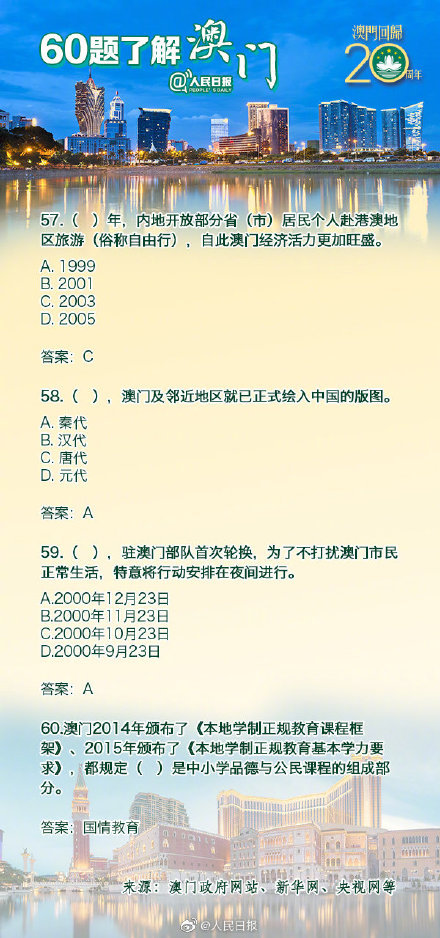 60题了解澳门
@人民日报 PEOPLE'S DAILY

澳門回歸 20 周年

57.（ ）年，内地开放部分省（市）居民个人赴港澳地区旅游（俗称自由行），自此澳门经济活力更加旺盛。

A. 1999
B. 2001
C. 2003
D. 2005

答案：C

58.（ ），澳门及邻近地区就已正式绘入中国的版图。

A. 秦代
B. 汉代
C. 唐代
D. 元代

答案：A

59.（ ），驻澳门部队首次轮换，为了不打扰澳门市民正常生活，特意将行动安排在夜间进行。

A.2000年12月23日
B.2000年11月23日
C.2000年10月23日
D.2000年9月23日

答案：A

60.澳门2014年颁布了《本地学制正规教育课程框架》、2015年颁布了《本地学制正规教育基本学力要求》，都规定（ ）是中小学品德与公民课程的组成部分。

答案：国情教育

来源：澳门政府网站、新华网、央视网等

@人民日报